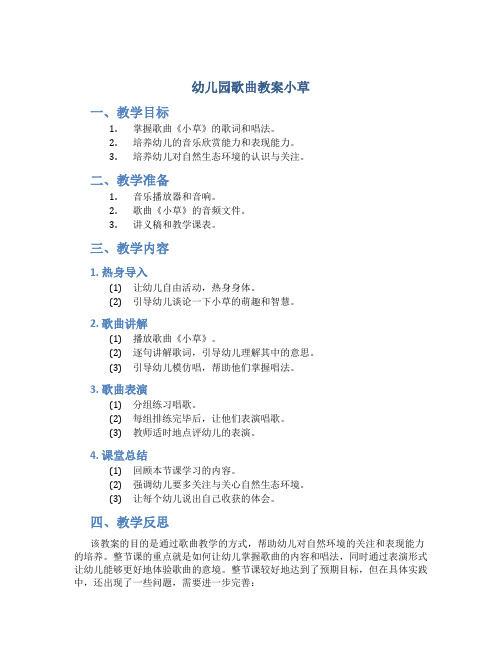 幼儿园歌曲教案小草

一、教学目标

1. 掌握歌曲《小草》的歌词和唱法。
2. 培养幼儿的音乐欣赏能力和表现能力。
3. 培养幼儿对自然生态环境的认识与关注。

二、教学准备

1. 音乐播放器和音响。
2. 歌曲《小草》的音频文件。
3. 讲义稿和教学课表。

三、教学内容

1. 热身导入

(1) 让幼儿自由活动，热身身体。
(2) 引导幼儿谈论一下小草的萌趣和智慧。

2. 歌曲讲解

(1) 播放歌曲《小草》。
(2) 逐句讲解歌词，引导幼儿理解其中的意思。
(3) 引导幼儿模仿唱，帮助他们掌握唱法。

3. 歌曲表演

(1) 分组练习唱歌。
(2) 每组排练完毕后，让他们表演唱歌。
(3) 教师适时地点评幼儿的表演。

4. 课堂总结

(1) 回顾本节课学习的内容。
(2) 强调幼儿要多关注与关心自然生态环境。
(3) 让每个幼儿说出自己收获的体会。

四、教学反思

该教案的目的是通过歌曲教学的方式，帮助幼儿对自然环境的关注和表现能力的培养。整节课的重点就是如何让幼儿掌握歌曲的内容和唱法，同时通过表演形式让幼儿能够更好地体验歌曲的意境。整节课较好地达到了预期目标，但在具体实践中，还出现了一些问题，需要进一步完善：